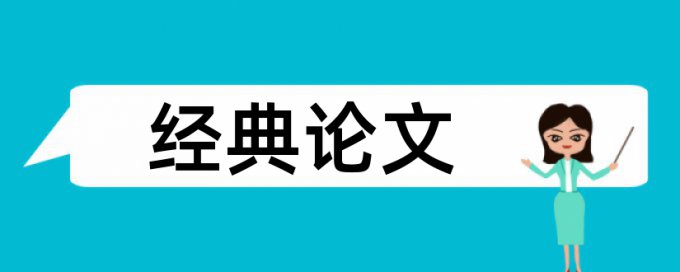 经典论文